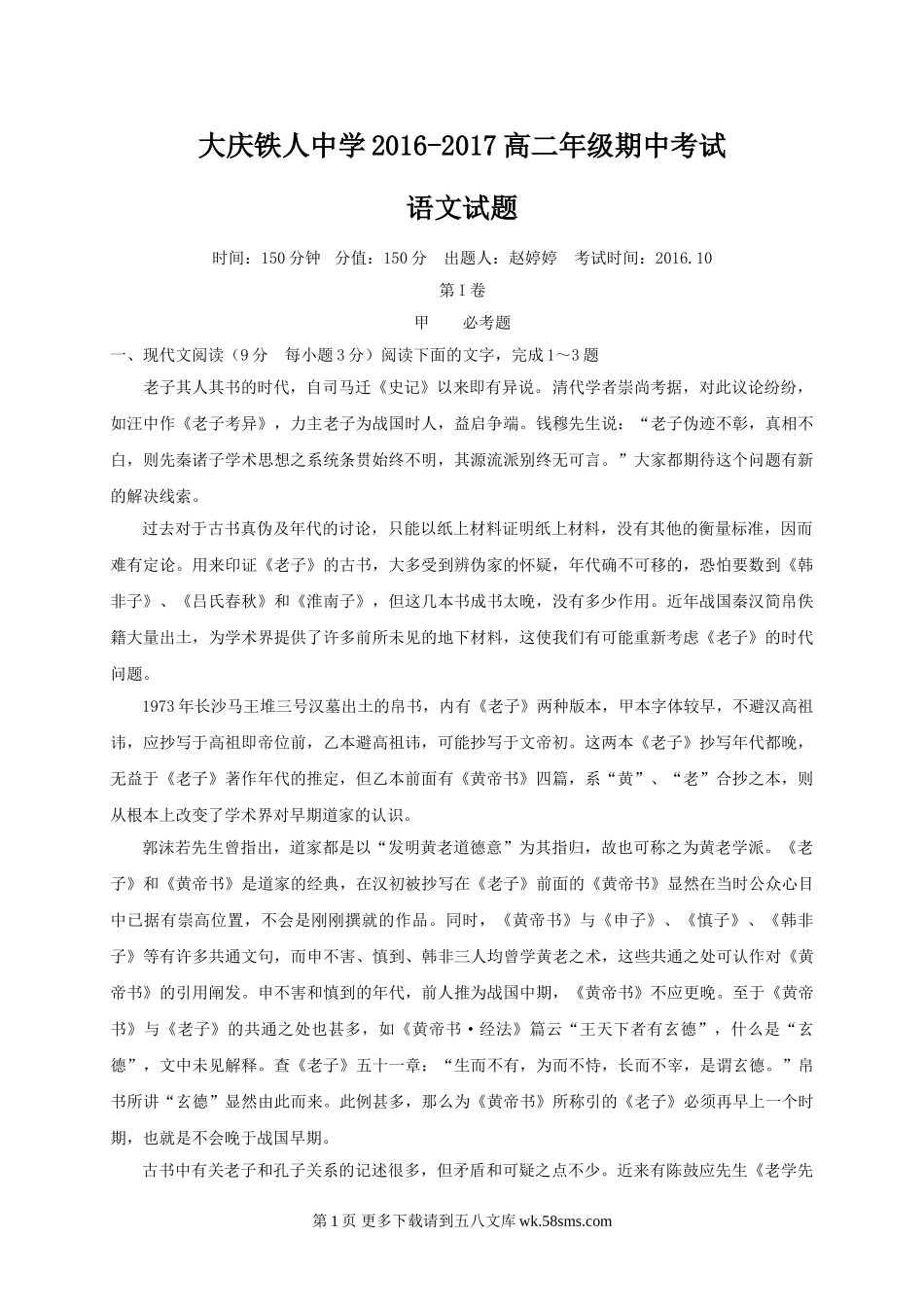 大庆铁人中学2016-2017高二年级期中考试

语文试题

时间：150分钟　分值：150分　出题人：赵婷婷　考试时间：2016.10

第Ⅰ卷

甲　　必考题

一、现代文阅读（9分　每小题3分）阅读下面的文字，完成1～3题

老子其人其书的时代，自司马迁《史记》以来即有异说。清代学者崇尚考据，对此议论纷纷，如汪中作《老子考异》，力主老子为战国时人，益启争端。钱穆先生说：“老子伪迹不彰，真相不白，则先秦诸子学术思想之系统条贯始终不明，其源流派别终无可言。”大家都期待这个问题有新的解决线索。

过去对于古书真伪及年代的讨论，只能以纸上材料证明纸上材料，没有其他的衡量标准，因而难有定论。用来印证《老子》的古书，大多受到辨伪家的怀疑，年代确不可移的，恐怕要数到《韩非子》、《吕氏春秋》和《淮南子》，但这几本书成书太晚，没有多少作用。近年战国秦汉简帛佚籍大量出土，为学术界提供了许多前所未见的地下材料，这使我们有可能重新考虑《老子》的时代问题。

1973年长沙马王堆三号汉墓出土的帛书，内有《老子》两种版本，甲本字体较早，不避汉高祖讳，应抄写于高祖即帝位前，乙本避高祖讳，可能抄写于文帝初。这两本《老子》抄写年代都晚，无益于《老子》著作年代的推定，但乙本前面有《黄帝书》四篇，系“黄”、“老”合抄之本，则从根本上改变了学术界对早期道家的认识。

郭沫若先生曾指出，道家都是以“发明黄老道德意”为其指归，故也可称之为黄老学派。《老子》和《黄帝书》是道家的经典，在汉初被抄写在《老子》前面的《黄帝书》显然在当时公众心目中已据有崇高位置，不会是刚刚撰就的作品。同时，《黄帝书》与《申子》、《慎子》、《韩非子》等有许多共通文句，而申不害、慎到、韩非三人均曾学黄老之术，这些共通之处可认作对《黄帝书》的引用阐发。申不害和慎到的年代，前人推为战国中期，《黄帝书》不应更晚。至于《黄帝书》与《老子》的共通之处也甚多，如《黄帝书·经法》篇云“王天下者有玄德”，什么是“玄德”，文中未见解释。查《老子》五十一章：“生而不有，为而不恃，长而不宰，是谓玄德。”帛书所讲“玄德”显然由此而来。此例甚多，那么为《黄帝书》所称引的《老子》必须再早上一个时期，也就是不会晚于战国早期。

古书中有关老子和孔子关系的记述很多，但矛盾和可疑之点不少。近来有陈鼓应先生《老学先

第1页 更多下载请到五八文库 wk.58sms.com